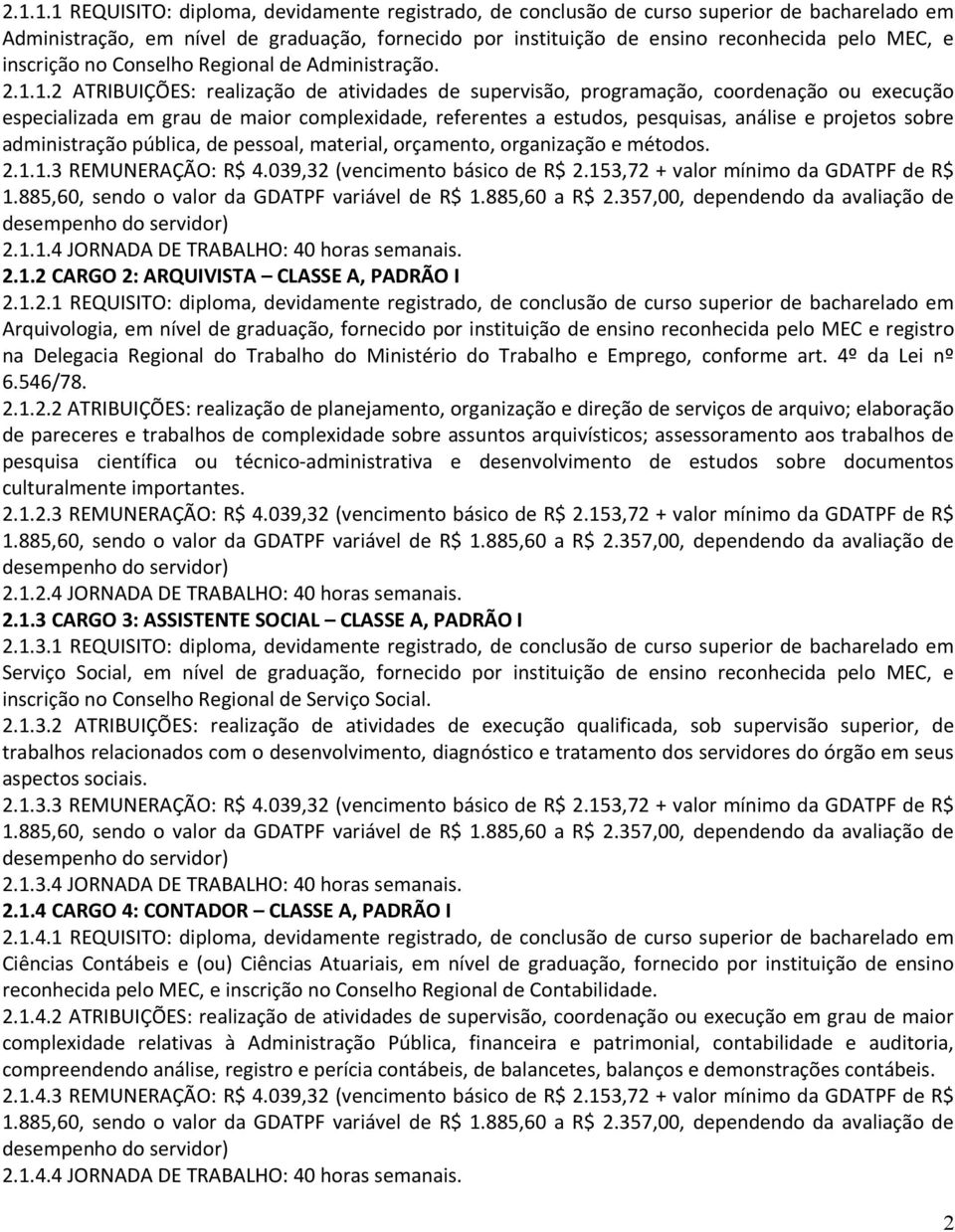 2.1.1.1 REQUISITO: diploma, devidamente registrado, de conclusão de curso superior de bacharelado em Administração, em nível de graduação, fornecido por instituição de ensino reconhecida pelo MEC, e inscrição no Conselho Regional de Administração.

2.1.1.2 ATRIBUIÇÕES: realização de atividades de supervisão, programação, coordenação ou execução especializada em grau de maior complexidade, referentes a estudos, pesquisas, análise e projetos sobre administração pública, de pessoal, material, orçamento, organização e métodos.

2.1.1.3 REMUNERAÇÃO: R$ 4.039,32 (vencimento básico de R$ 2.153,72 + valor mínimo da GDATPF de R$ 1.885,60, sendo o valor da GDATPF variável de R$ 1.885,60 a R$ 2.357,00, dependendo da avaliação de desempenho do servidor)

2.1.1.4 JORNADA DE TRABALHO: 40 horas semanais.

2.1.2 CARGO 2: ARQUIVISTA – CLASSE A, PADRÃO I

2.1.2.1 REQUISITO: diploma, devidamente registrado, de conclusão de curso superior de bacharelado em Arquivologia, em nível de graduação, fornecido por instituição de ensino reconhecida pelo MEC e registro na Delegacia Regional do Trabalho do Ministério do Trabalho e Emprego, conforme art. 4º da Lei nº 6.546/78.

2.1.2.2 ATRIBUIÇÕES: realização de planejamento, organização e direção de serviços de arquivo; elaboração de pareceres e trabalhos de complexidade sobre assuntos arquivísticos; assessoramento aos trabalhos de pesquisa científica ou técnico-administrativa e desenvolvimento de estudos sobre documentos culturalmente importantes.

2.1.2.3 REMUNERAÇÃO: R$ 4.039,32 (vencimento básico de R$ 2.153,72 + valor mínimo da GDATPF de R$ 1.885,60, sendo o valor da GDATPF variável de R$ 1.885,60 a R$ 2.357,00, dependendo da avaliação de desempenho do servidor)

2.1.2.4 JORNADA DE TRABALHO: 40 horas semanais.

2.1.3 CARGO 3: ASSISTENTE SOCIAL – CLASSE A, PADRÃO I

2.1.3.1 REQUISITO: diploma, devidamente registrado, de conclusão de curso superior de bacharelado em Serviço Social, em nível de graduação, fornecido por instituição de ensino reconhecida pelo MEC, e inscrição no Conselho Regional de Serviço Social.

2.1.3.2 ATRIBUIÇÕES: realização de atividades de execução qualificada, sob supervisão superior, de trabalhos relacionados com o desenvolvimento, diagnóstico e tratamento dos servidores do órgão em seus aspectos sociais.

2.1.3.3 REMUNERAÇÃO: R$ 4.039,32 (vencimento básico de R$ 2.153,72 + valor mínimo da GDATPF de R$ 1.885,60, sendo o valor da GDATPF variável de R$ 1.885,60 a R$ 2.357,00, dependendo da avaliação de desempenho do servidor)

2.1.3.4 JORNADA DE TRABALHO: 40 horas semanais.

2.1.4 CARGO 4: CONTADOR – CLASSE A, PADRÃO I

2.1.4.1 REQUISITO: diploma, devidamente registrado, de conclusão de curso superior de bacharelado em Ciências Contábeis e (ou) Ciências Atuariais, em nível de graduação, fornecido por instituição de ensino reconhecida pelo MEC, e inscrição no Conselho Regional de Contabilidade.

2.1.4.2 ATRIBUIÇÕES: realização de atividades de supervisão, coordenação ou execução em grau de maior complexidade relativas à Administração Pública, financeira e patrimonial, contabilidade e auditoria, compreendendo análise, registro e perícia contábeis, de balancetes, balanços e demonstrações contábeis.

2.1.4.3 REMUNERAÇÃO: R$ 4.039,32 (vencimento básico de R$ 2.153,72 + valor mínimo da GDATPF de R$ 1.885,60, sendo o valor da GDATPF variável de R$ 1.885,60 a R$ 2.357,00, dependendo da avaliação de desempenho do servidor)

2.1.4.4 JORNADA DE TRABALHO: 40 horas semanais.

2